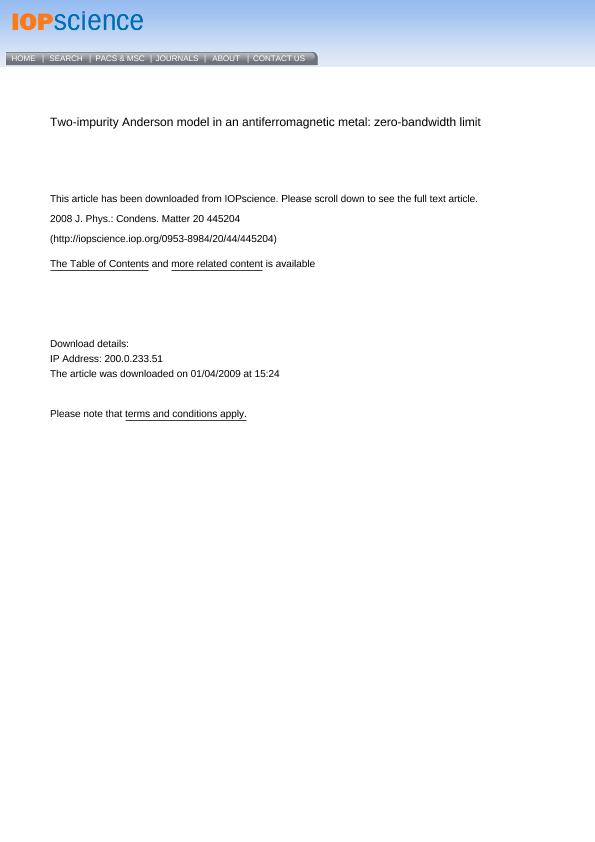 IOPscience

HOME | SEARCH | PACS & MSC | JOURNALS | ABOUT | CONTACT US

Two-impurity Anderson model in an antiferromagnetic metal: zero-bandwidth limit

This article has been downloaded from IOPscience. Please scroll down to see the full text article.

2008 J. Phys.: Condens. Matter 20 445204

(http://iopscience.iop.org/0953-8984/20/44/445204)

The Table of Contents and more related content is available

Download details:
IP Address: 200.0.233.51
The article was downloaded on 01/04/2009 at 15:24

Please note that terms and conditions apply.